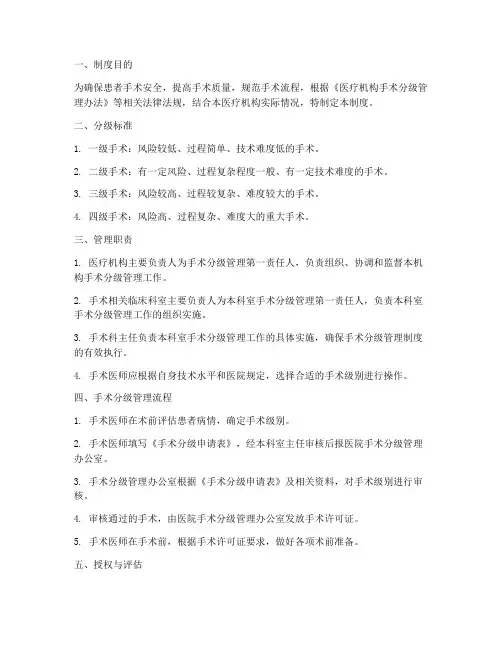 一、制度目的

为确保患者手术安全，提高手术质量，规范手术流程，根据《医疗机构手术分级管理办法》等相关法律法规，结合本医疗机构实际情况，特制定本制度。

二、分级标准

1. 一级手术：风险较低、过程简单、技术难度低的手术。

2. 二级手术：有一定风险、过程复杂程度一般、有一定技术难度的手术。

3. 三级手术：风险较高、过程较复杂、难度较大的手术。

4. 四级手术：风险高、过程复杂、难度大的重大手术。

三、管理职责

1. 医疗机构主要负责人为手术分级管理第一责任人，负责组织、协调和监督本机构手术分级管理工作。

2. 手术相关临床科室主要负责人为本科室手术分级管理第一责任人，负责本科室手术分级管理工作的组织实施。

3. 手术科主任负责本科室手术分级管理工作的具体实施，确保手术分级管理制度的有效执行。

4. 手术医师应根据自身技术水平和医院规定，选择合适的手术级别进行操作。

四、手术分级管理流程

1. 手术医师在术前评估患者病情，确定手术级别。

2. 手术医师填写《手术分级申请表》，经本科室主任审核后报医院手术分级管理办公室。

3. 手术分级管理办公室根据《手术分级申请表》及相关资料，对手术级别进行审核。

4. 审核通过的手术，由医院手术分级管理办公室发放手术许可证。

5. 手术医师在手术前，根据手术许可证要求，做好各项术前准备。

五、授权与评估